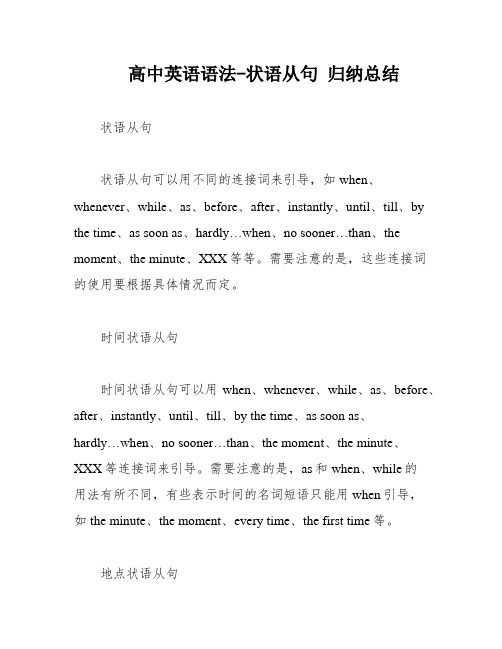 高中英语语法-状语从句 归纳总结

状语从句

状语从句可以用不同的连接词来引导，如 when、whenever、while、as、before、after、instantly、until、till、by the time、as soon as、hardly…when、no sooner…than、the moment、the minute、XXX 等等。需要注意的是，这些连接词的使用要根据具体情况而定。

时间状语从句

时间状语从句可以用 when、whenever、while、as、before、after、instantly、until、till、by the time、as soon as、hardly…when、no sooner…than、the moment、the minute、XXX 等连接词来引导。需要注意的是，as 和 when、while 的用法有所不同，有些表示时间的名词短语只能用 when 引导，如 the minute、the moment、every time、the first time 等。

地点状语从句